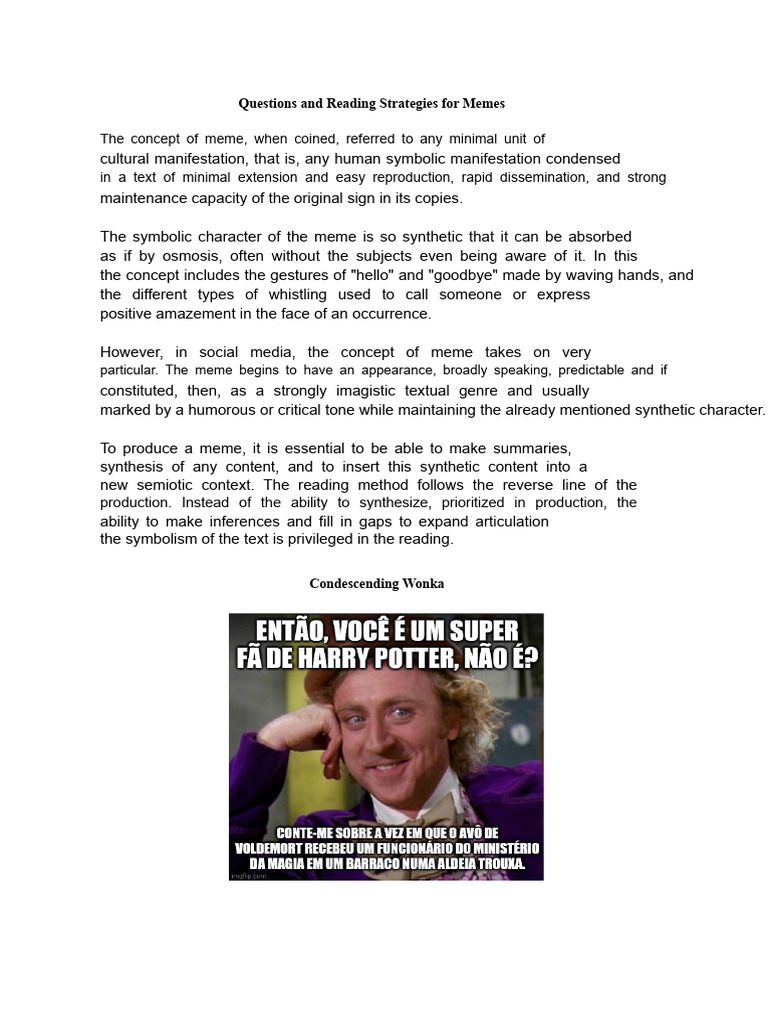 Questions and Reading Strategies for Memes

The concept of meme, when coined, referred to any minimal unit of cultural manifestation, that is, any human symbolic manifestation condensed in a text of minimal extension and easy reproduction, rapid dissemination, and strong maintenance capacity of the original sign in its copies.

The symbolic character of the meme is so synthetic that it can be absorbed as if by osmosis, often without the subjects even being aware of it. In this the concept includes the gestures of "hello" and "goodbye" made by waving hands, and the different types of whistling used to call someone or express positive amazement in the face of an occurrence.

However, in social media, the concept of meme takes on very particular. The meme begins to have an appearance, broadly speaking, predictable and if constituted, then, as a strongly imagistic textual genre and usually marked by a humorous or critical tone while maintaining the already mentioned synthetic character.

To produce a meme, it is essential to be able to make summaries, synthesis of any content, and to insert this synthetic content into a new semiotic context. The reading method follows the reverse line of the production. Instead of the ability to synthesize, prioritized in production, the ability to make inferences and fill in gaps to expand articulation the symbolism of the text is privileged in the reading.

Condescending Wonka

ENTÃO, VOCÊ É UM SUPER FÃ DE HARRY POTTER, NÃO É?

CONTE-ME SOBRE A VEZ EM QUE O AVÔ DE VOLDEMORT RECEBEU UM FUNCIONÁRIO DO MINISTÉRIO DA MAGIA EM UM BARRACO NUMA ALDEIA TROUXA.

imgflip.com